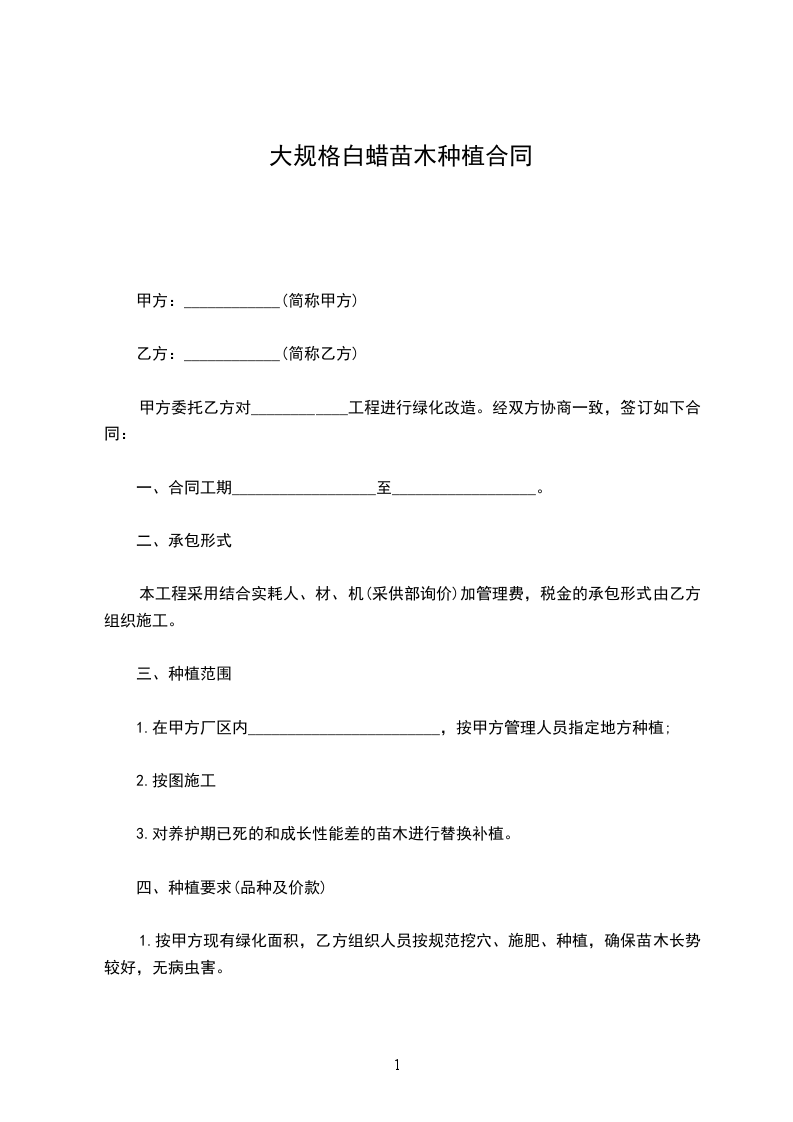 大规格白蜡苗木种植合同

甲方：____________(简称甲方)

乙方：____________(简称乙方)

甲方委托乙方对____________工程进行绿化改造。经双方协商一致，签订如下合同：

一、合同工期__________________至__________________。

二、承包形式

本工程采用结合实耗人、材、机(采供部询价)加管理费，税金的承包形式由乙方组织施工。

三、种植范围

1.在甲方厂区内________________________，按甲方管理人员指定地方种植;

2.按图施工

3.对养护期已死的和成长性能差的苗木进行替换补植。

四、种植要求(品种及价款)

1.按甲方现有绿化面积，乙方组织人员按规范挖穴、施肥、种植，确保苗木长势较好，无病虫害。

1